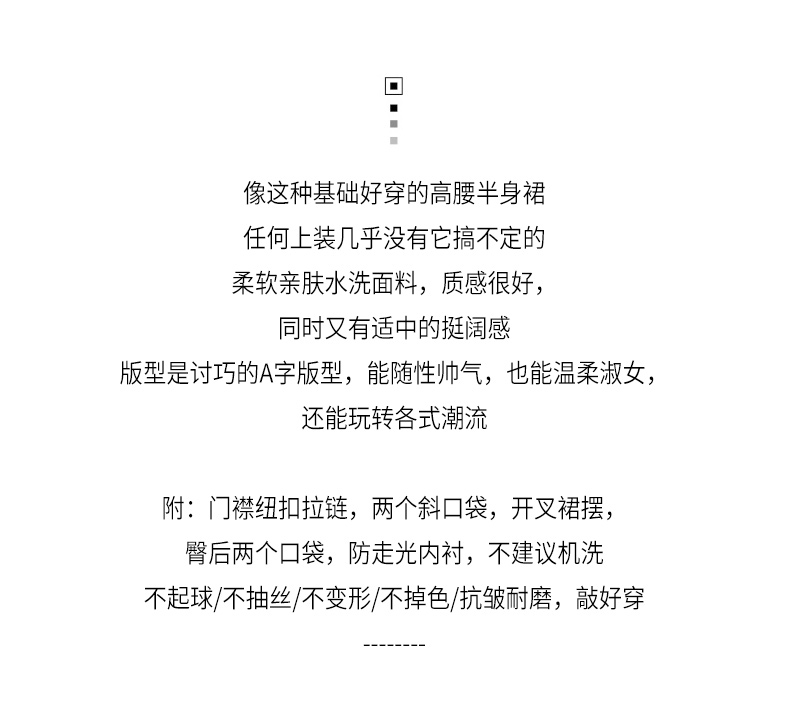 像这种基础好穿的高腰半身裙
任何上装几乎没有它搞不定的
柔软亲肤水洗面料，质感很好，
同时又有适中的挺阔感
版型是讨巧的A字版型，能随性帅气，也能温柔淑女，
还能玩转各式潮流

附：门襟纽扣拉链，两个斜口袋，开叉裙摆，
臀后两个口袋，防走光内衬，不建议机洗
不起球/不抽丝/不变形/不掉色/抗皱耐磨，敲好穿
--------